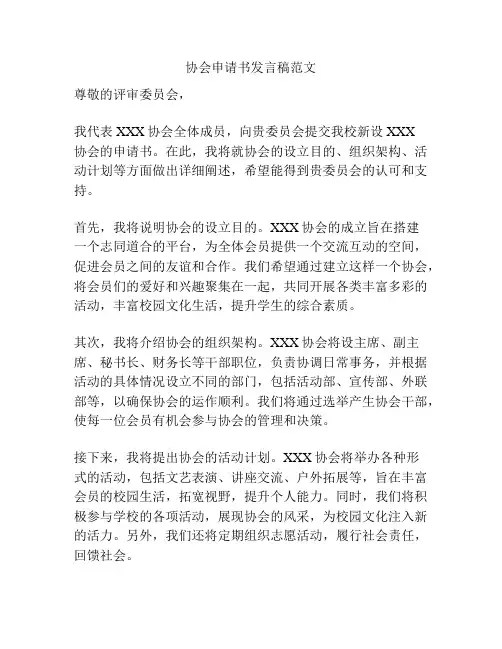 协会申请书发言稿范文

尊敬的评审委员会，

我代表 XXX 协会全体成员，向贵委员会提交我校新设 XXX 协会的申请书。在此，我将就协会的设立目的、组织架构、活动计划等方面做出详细阐述，希望能得到贵委员会的认可和支持。

首先，我将说明协会的设立目的。XXX 协会的成立旨在搭建一个志同道合的平台，为全体会员提供一个交流互动的空间，促进会员之间的友谊和合作。我们希望通过建立这样一个协会，将会员们的爱好和兴趣聚集在一起，共同开展各类丰富多彩的活动，丰富校园文化生活，提升学生的综合素质。

其次，我将介绍协会的组织架构。XXX 协会将设主席、副主席、秘书长、财务长等干部职位，负责协调日常事务，并根据活动的具体情况设立不同的部门，包括活动部、宣传部、外联部等，以确保协会的运作顺利。我们将通过选举产生协会干部，使每一位会员有机会参与协会的管理和决策。

接下来，我将提出协会的活动计划。XXX 协会将举办各种形式的活动，包括文艺表演、讲座交流、户外拓展等，旨在丰富会员的校园生活，拓宽视野，提升个人能力。同时，我们将积极参与学校的各项活动，展现协会的风采，为校园文化注入新的活力。另外，我们还将定期组织志愿活动，履行社会责任，回馈社会。